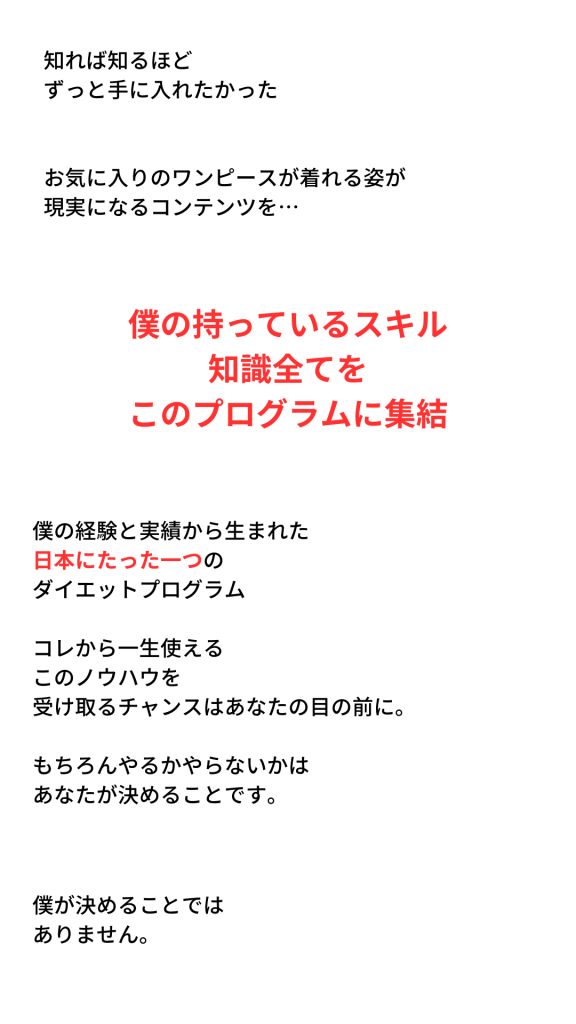 知れば知るほど
ずっと手に入れたかった

お気に入りのワンピースが着れる姿が
現実になるコンテンツを…

僕の持っているスキル
知識全てを
このプログラムに集結

僕の経験と実績から生まれた
日本にたった一つの
ダイエットプログラム

コレから一生使える
このノウハウを
受け取るチャンスはあなたの目の前に。

もちろんやるかやらないかは
あなたが決めることです。

僕が決めることでは
ありません。